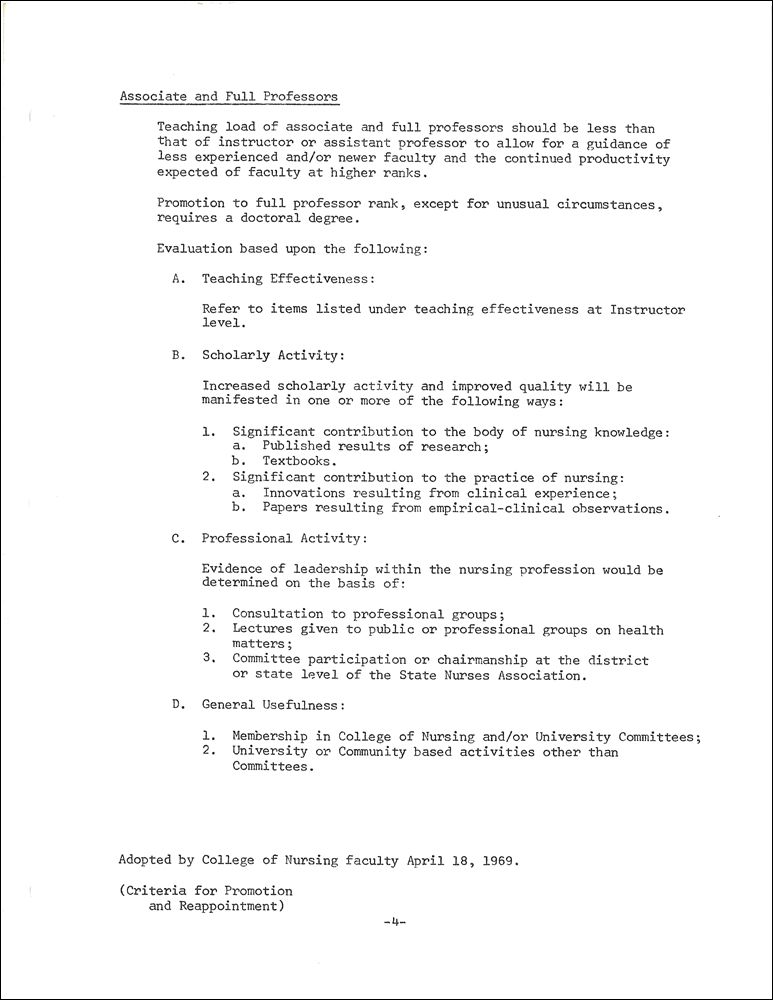 Associate and Full Professors

Teaching load of associate and full professors should be less than that of instructor or assistant professor to allow for a guidance of less experienced and/or newer faculty and the continued productivity expected of faculty at higher ranks.

Promotion to full professor rank, except for unusual circumstances, requires a doctoral degree.

Evaluation based upon the following:

A. Teaching Effectiveness:

Refer to items listed under teaching effectiveness at Instructor level.

B. Scholarly Activity:

Increased scholarly activity and improved quality will be manifested in one or more of the following ways:

1. Significant contribution to the body of nursing knowledge:
a. Published results of research;
b. Textbooks.
2. Significant contribution to the practice of nursing:
a. Innovations resulting from clinical experience;
b. Papers resulting from empirical-clinical observations.

C. Professional Activity:

Evidence of leadership within the nursing profession would be determined on the basis of:

1. Consultation to professional groups;
2. Lectures given to public or professional groups on health matters;
3. Committee participation or chairmanship at the district or state level of the State Nurses Association.

D. General Usefulness:

1. Membership in College of Nursing and/or University Committees;
2. University or Community based activities other than Committees.

Adopted by College of Nursing faculty April 18, 1969.

(Criteria for Promotion
and Reappointment)

-4-